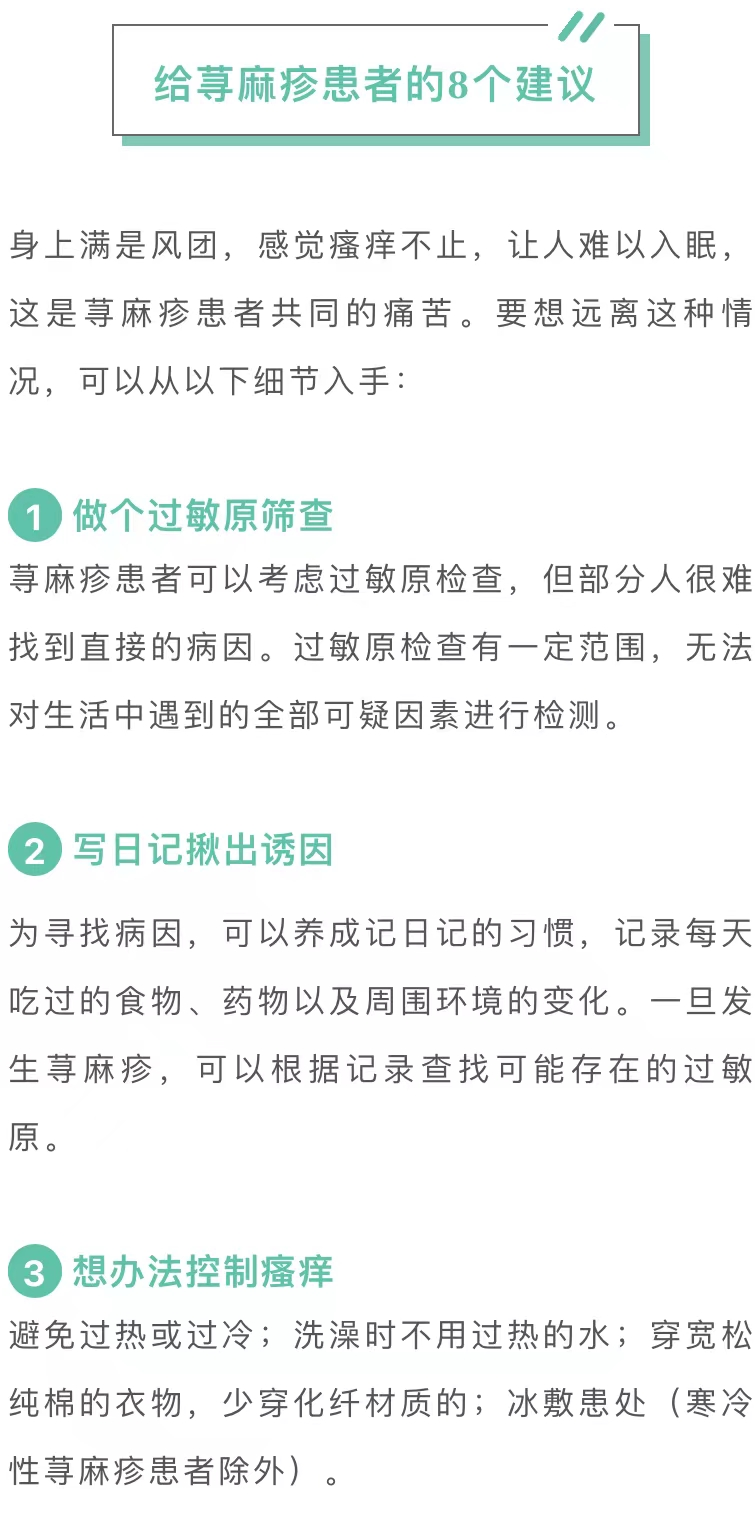 给荨麻疹患者的8个建议

身上满是风团，感觉瘙痒不止，让人难以入眠，这是荨麻疹患者共同的痛苦。要想远离这种情况，可以从以下细节入手：

1 做个过敏原筛查
荨麻疹患者可以考虑过敏原检查，但部分人很难找到直接的病因。过敏原检查有一定范围，无法对生活中遇到的全部可疑因素进行检测。

2 写日记揪出诱因
为寻找病因，可以养成记日记的习惯，记录每天吃过的食物、药物以及周围环境的变化。一旦发生荨麻疹，可以根据记录查找可能存在的过敏原。

3 想办法控制瘙痒
避免过热或过冷；洗澡时不用过热的水；穿宽松纯棉的衣物，少穿化纤材质的；冰敷患处（寒冷性荨麻疹患者除外）。